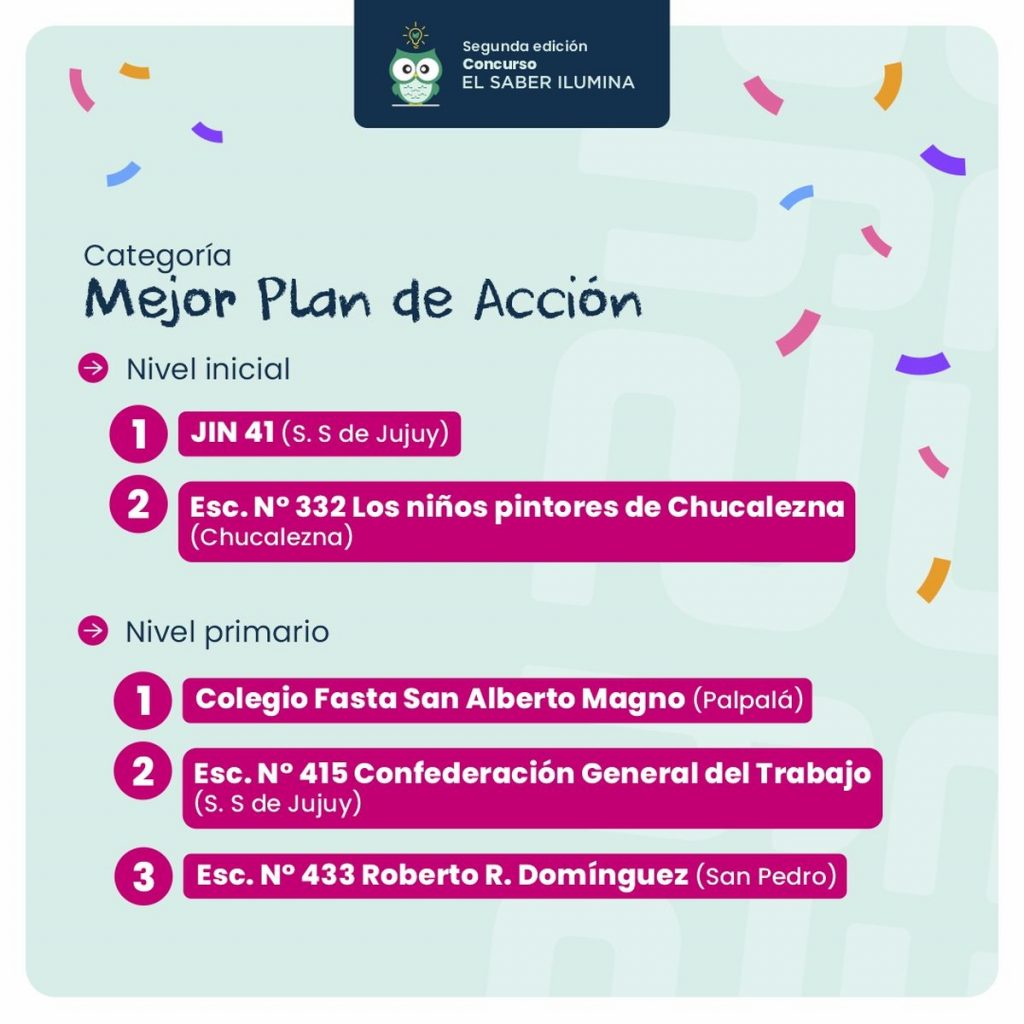 Segunda edición
Concurso
EL SABER ILUMINA

Categoría
Mejor Plan de Acción

Nivel inicial

1 JIN 41 (S. S de Jujuy)

2 Esc. N° 332 Los niños pintores de Chucalezna (Chucalezna)

Nivel primario

1 Colegio Fasta San Alberto Magno (Palpalá)

2 Esc. N° 415 Confederación General del Trabajo (S. S de Jujuy)

3 Esc. N° 433 Roberto R. Domínguez (San Pedro)